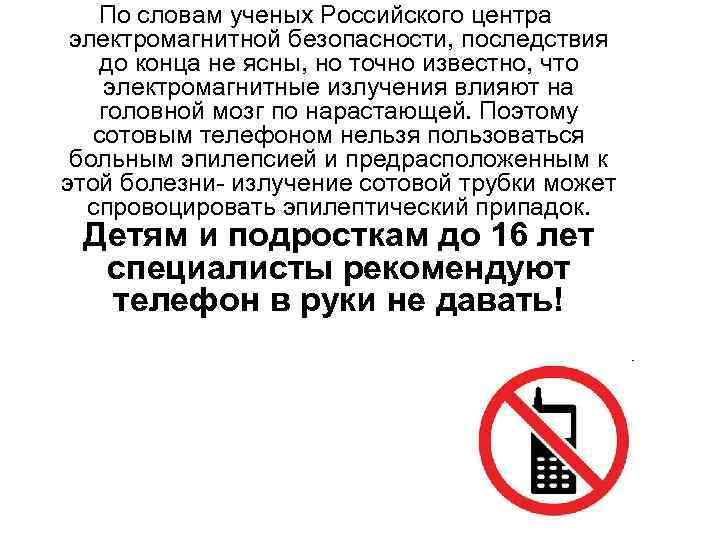 По словам ученых Российского центра электромагнитной безопасности, последствия до конца не ясны, но точно известно, что электромагнитные излучения влияют на головной мозг по нарастающей. Поэтому сотовым телефоном нельзя пользоваться больным эпилепсией и предрасположенным к этой болезни- излучение сотовой трубки может спровоцировать эпилептический припадок.

Детям и подросткам до 16 лет специалисты рекомендуют телефон в руки не давать!